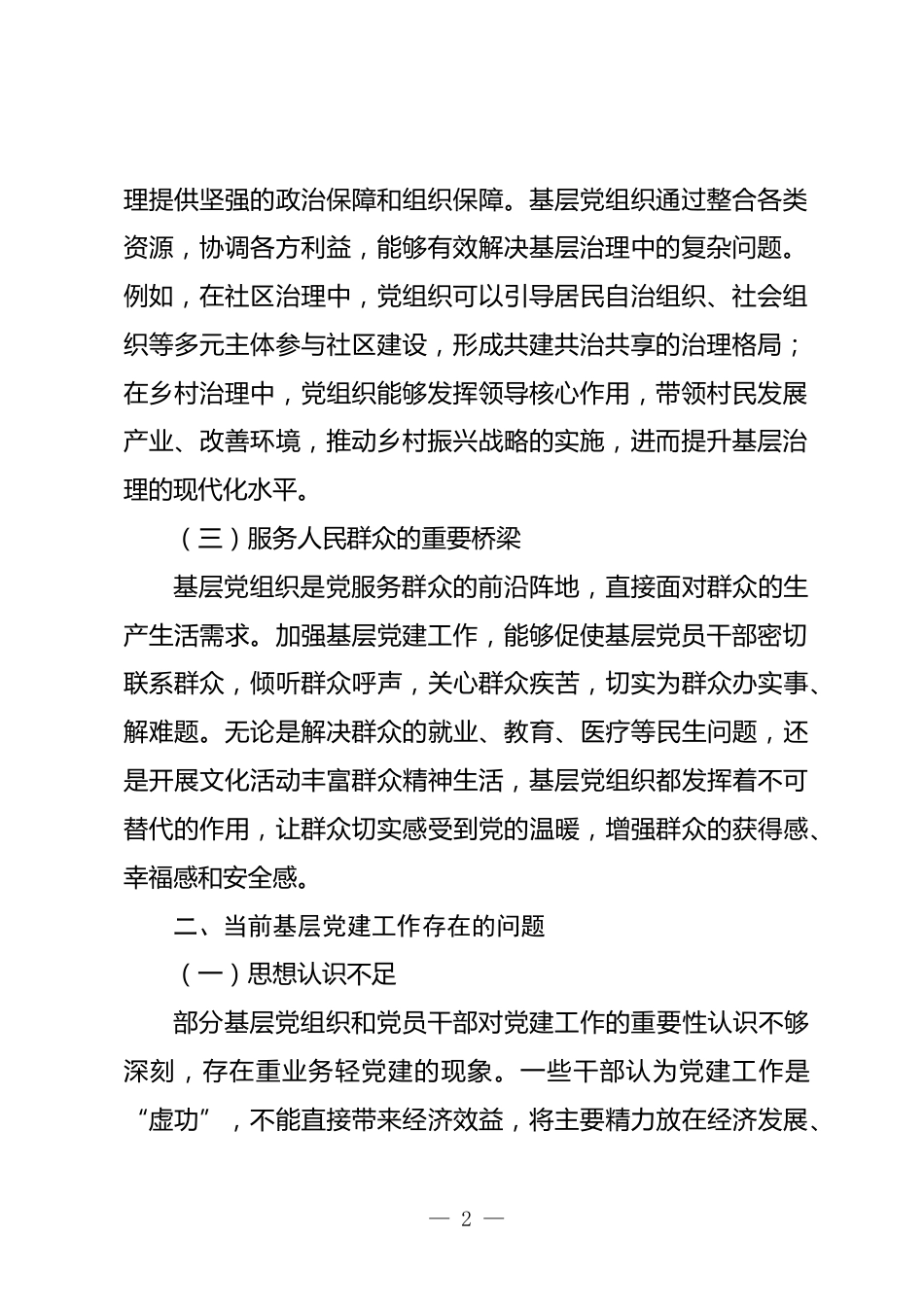 理提供坚强的政治保障和组织保障。基层党组织通过整合各类资源，协调各方利益，能够有效解决基层治理中的复杂问题。例如，在社区治理中，党组织可以引导居民自治组织、社会组织等多元主体参与社区建设，形成共建共治共享的治理格局；在乡村治理中，党组织能够发挥领导核心作用，带领村民发展产业、改善环境，推动乡村振兴战略的实施，进而提升基层治理的现代化水平。

（三）服务人民群众的重要桥梁

基层党组织是党服务群众的前沿阵地，直接面对群众的生产生活需求。加强基层党建工作，能够促使基层党员干部密切联系群众，倾听群众呼声，关心群众疾苦，切实为群众办实事、解难题。无论是解决群众的就业、教育、医疗等民生问题，还是开展文化活动丰富群众精神生活，基层党组织都发挥着不可替代的作用，让群众切实感受到党的温暖，增强群众的获得感、幸福感和安全感。

二、当前基层党建工作存在的问题

（一）思想认识不足

部分基层党组织和党员干部对党建工作的重要性认识不够深刻，存在重业务轻党建的现象。一些干部认为党建工作是“虚功”，不能直接带来经济效益，将主要精力放在经济发展、

— 2 —